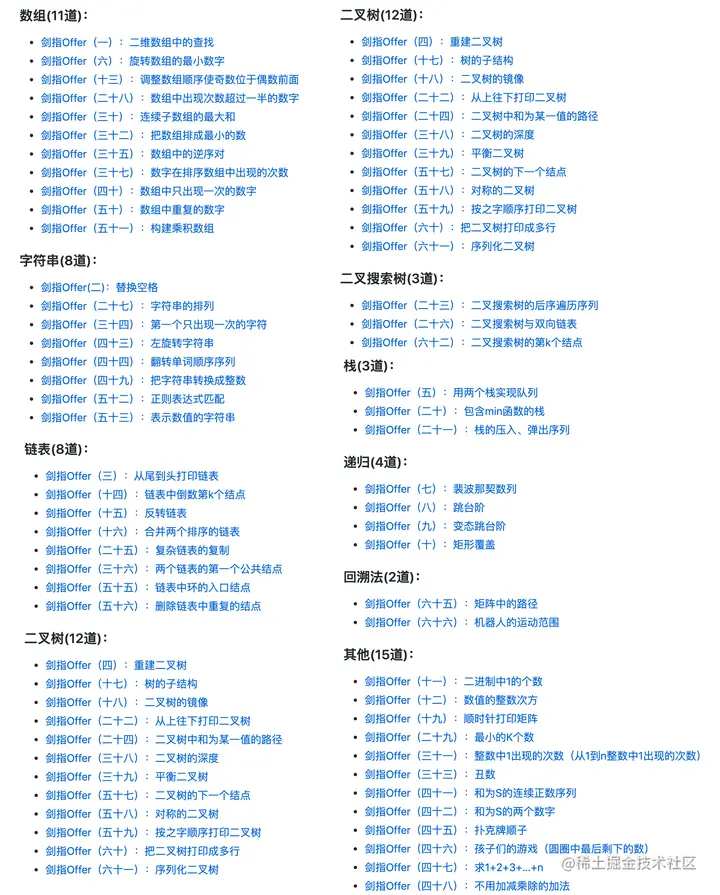 数组(11道)：

- 剑指Offer（一）：二维数组中的查找
- 剑指Offer（六）：旋转数组的最小数字
- 剑指Offer（十三）：调整数组顺序使奇数位于偶数前面
- 剑指Offer（二十八）：数组中出现次数超过一半的数字
- 剑指Offer（三十）：连续子数组的最大和
- 剑指Offer（三十二）：把数组排成最小的数
- 剑指Offer（三十五）：数组中的逆序对
- 剑指Offer（三十七）：数字在排序数组中出现的次数
- 剑指Offer（四十）：数组中只出现一次的数字
- 剑指Offer（五十）：数组中重复的数字
- 剑指Offer（五十一）：构建乘积数组

字符串(8道)：

- 剑指Offer(二)：替换空格
- 剑指Offer（二十七）：字符串的排列
- 剑指Offer（三十四）：第一个只出现一次的字符
- 剑指Offer（四十三）：左旋转字符串
- 剑指Offer（四十四）：翻转单词顺序序列
- 剑指Offer（四十九）：把字符串转换成整数
- 剑指Offer（五十二）：正则表达式匹配
- 剑指Offer（五十三）：表示数值的字符串

链表(8道)：

- 剑指Offer（三）：从尾到头打印链表
- 剑指Offer（十四）：链表中倒数第k个结点
- 剑指Offer（十五）：反转链表
- 剑指Offer（十六）：合并两个排序的链表
- 剑指Offer（二十五）：复杂链表的复制
- 剑指Offer（三十六）：两个链表的第一个公共结点
- 剑指Offer（五十五）：链表中环的入口结点
- 剑指Offer（五十六）：删除链表中重复的结点

二叉树(12道)：

- 剑指Offer（四）：重建二叉树
- 剑指Offer（十七）：树的子结构
- 剑指Offer（十八）：二叉树的镜像
- 剑指Offer（二十二）：从上往下打印二叉树
- 剑指Offer（二十四）：二叉树中和为某一值的路径
- 剑指Offer（三十八）：二叉树的深度
- 剑指Offer（三十九）：平衡二叉树
- 剑指Offer（五十七）：二叉树的下一个结点
- 剑指Offer（五十八）：对称的二叉树
- 剑指Offer（五十九）：按之字顺序打印二叉树
- 剑指Offer（六十）：把二叉树打印成多行
- 剑指Offer（六十一）：序列化二叉树

二叉树(12道)：

- 剑指Offer（四）：重建二叉树
- 剑指Offer（十七）：树的子结构
- 剑指Offer（十八）：二叉树的镜像
- 剑指Offer（二十二）：从上往下打印二叉树
- 剑指Offer（二十四）：二叉树中和为某一值的路径
- 剑指Offer（三十八）：二叉树的深度
- 剑指Offer（三十九）：平衡二叉树
- 剑指Offer（五十七）：二叉树的下一个结点
- 剑指Offer（五十八）：对称的二叉树
- 剑指Offer（五十九）：按之字顺序打印二叉树
- 剑指Offer（六十）：把二叉树打印成多行
- 剑指Offer（六十一）：序列化二叉树

二叉搜索树(3道)：

- 剑指Offer（二十三）：二叉搜索树的后序遍历序列
- 剑指Offer（二十六）：二叉搜索树与双向链表
- 剑指Offer（六十二）：二叉搜索树的第k个结点

栈(3道)：

- 剑指Offer（五）：用两个栈实现队列
- 剑指Offer（二十）：包含min函数的栈
- 剑指Offer（二十一）：栈的压入、弹出序列

递归(4道)：

- 剑指Offer（七）：裴波那契数列
- 剑指Offer（八）：跳台阶
- 剑指Offer（九）：变态跳台阶
- 剑指Offer（十）：矩形覆盖

回溯法(2道)：

- 剑指Offer（六十五）：矩阵中的路径
- 剑指Offer（六十六）：机器人的运动范围

其他(15道)：

- 剑指Offer（十一）：二进制中1的个数
- 剑指Offer（十二）：数值的整数次方
- 剑指Offer（十九）：顺时针打印矩阵
- 剑指Offer（二十九）：最小的K个数
- 剑指Offer（三十一）：整数中1出现的次数（从1到n整数中1出现的次数）
- 剑指Offer（三十三）：丑数
- 剑指Offer（四十一）：和为S的连续正数序列
- 剑指Offer（四十二）：和为S的两个数字
- 剑指Offer（四十五）：扑克牌顺子
- 剑指Offer（四十六）：孩子们的游戏（圆圈中最后剩下的数）
- 剑指Offer（四十七）：求1+2+3+...+n
- 剑指Offer（四十八）：不用加减乘除的加法

@稀土掘金技术社区